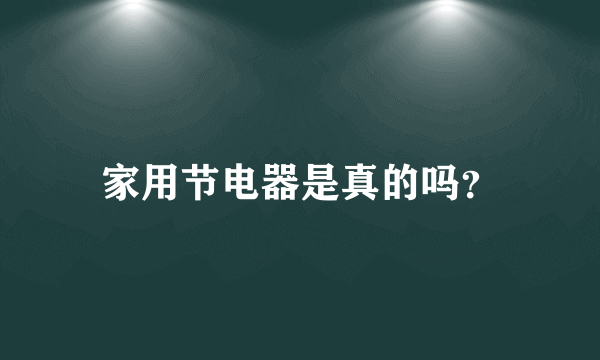 家用节电器是真的吗?